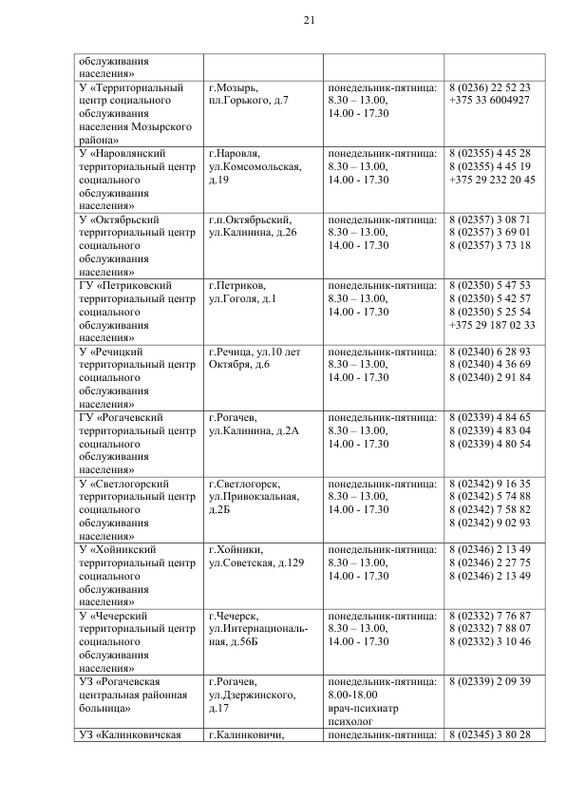 21

| | | | |
|---|---|---|---|
| обслуживания населения» | | | |
| У «Территориальный центр социального обслуживания населения Мозырского района» | г.Мозырь, пл.Горького, д.7 | понедельник-пятница: 8.30 – 13.00, 14.00 - 17.30 | 8 (0236) 22 52 23 +375 33 6004927 |
| У «Наровлянский территориальный центр социального обслуживания населения» | г.Наровля, ул.Комсомольская, д.19 | понедельник-пятница: 8.30 – 13.00, 14.00 - 17.30 | 8 (02355) 4 45 28 8 (02355) 4 45 19 +375 29 232 20 45 |
| У «Октябрьский территориальный центр социального обслуживания населения» | г.п.Октябрьский, ул.Калинина, д.26 | понедельник-пятница: 8.30 – 13.00, 14.00 - 17.30 | 8 (02357) 3 08 71 8 (02357) 3 69 01 8 (02357) 3 73 18 |
| ГУ «Петриковский территориальный центр социального обслуживания населения» | г.Петриков, ул.Гоголя, д.1 | понедельник-пятница: 8.30 – 13.00, 14.00 - 17.30 | 8 (02350) 5 47 53 8 (02350) 5 42 57 8 (02350) 5 25 54 +375 29 187 02 33 |
| У «Речицкий территориальный центр социального обслуживания населения» | г.Речица, ул.10 лет Октября, д.6 | понедельник-пятница: 8.30 – 13.00, 14.00 - 17.30 | 8 (02340) 6 28 93 8 (02340) 4 36 69 8 (02340) 2 91 84 |
| ГУ «Рогачевский территориальный центр социального обслуживания населения» | г.Рогачев, ул.Калинина, д.2А | понедельник-пятница: 8.30 – 13.00, 14.00 - 17.30 | 8 (02339) 4 84 65 8 (02339) 4 83 04 8 (02339) 4 80 54 |
| У «Светлогорский территориальный центр социального обслуживания населения» | г.Светлогорск, ул.Привокзальная, д.2Б | понедельник-пятница: 8.30 – 13.00, 14.00 - 17.30 | 8 (02342) 9 16 35 8 (02342) 5 74 88 8 (02342) 7 58 82 8 (02342) 9 02 93 |
| У «Хойникский территориальный центр социального обслуживания населения» | г.Хойники, ул.Советская, д.129 | понедельник-пятница: 8.30 – 13.00, 14.00 - 17.30 | 8 (02346) 2 13 49 8 (02346) 2 27 75 8 (02346) 2 13 49 |
| У «Чечерский территориальный центр социального обслуживания населения» | г.Чечерск, ул.Интернациональная, д.56Б | понедельник-пятница: 8.30 – 13.00, 14.00 - 17.30 | 8 (02332) 7 76 87 8 (02332) 7 88 07 8 (02332) 3 10 46 |
| УЗ «Рогачевская центральная районная больница» | г.Рогачев, ул.Дзержинского, д.17 | понедельник-пятница: 8.00-18.00 врач-психиатр психолог | 8 (02339) 2 09 39 |
| УЗ «Калинковичская | г.Калинковичи, | понедельник-пятница: | 8 (02345) 3 80 28 |